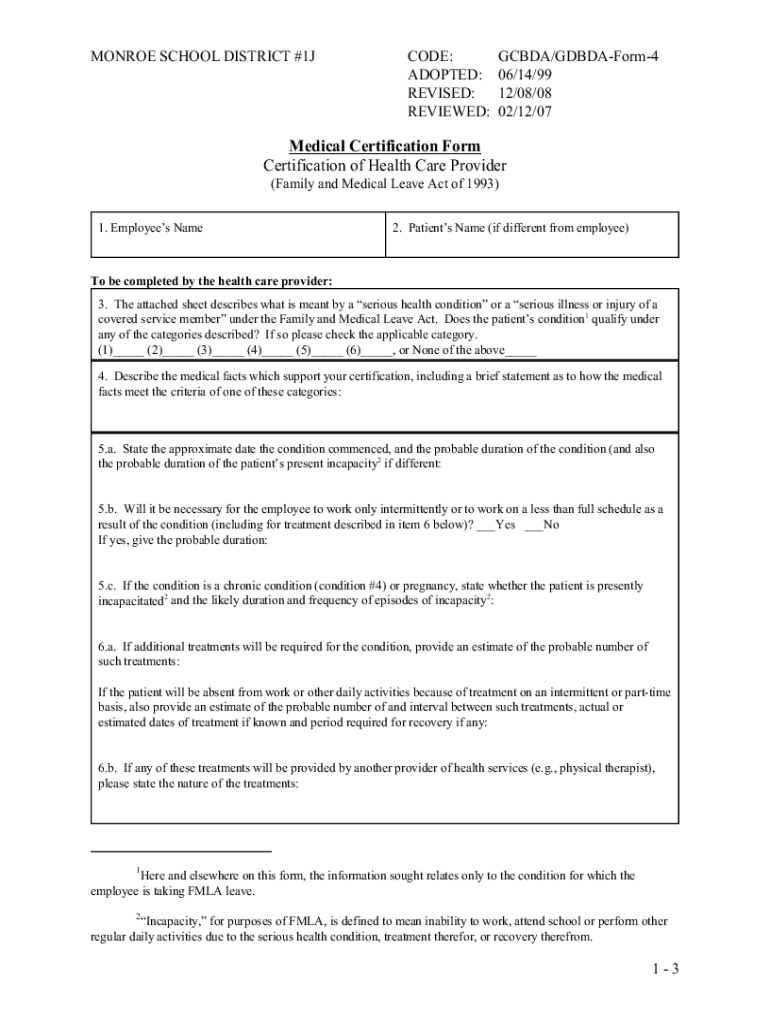 MONROE SCHOOL DISTRICT #1J

CODE: GCBDA/GDBDA-Form-4
ADOPTED: 06/14/99
REVISED: 12/08/08
REVIEWED: 02/12/07

Medical Certification Form
Certification of Health Care Provider
(Family and Medical Leave Act of 1993)

| 1. Employee's Name | 2. Patient's Name (if different from employee) |
|---|---|

To be completed by the health care provider:

3. The attached sheet describes what is meant by a "serious health condition" or a "serious illness or injury of a covered service member" under the Family and Medical Leave Act. Does the patient's condition$^1$ qualify under any of the categories described? If so please check the applicable category.
(1)_____ (2)_____ (3)_____ (4)_____ (5)_____ (6)_____, or None of the above_____

4. Describe the medical facts which support your certification, including a brief statement as to how the medical facts meet the criteria of one of these categories:

5.a. State the approximate date the condition commenced, and the probable duration of the condition (and also the probable duration of the patient's present incapacity$^2$ if different:

5.b. Will it be necessary for the employee to work only intermittently or to work on a less than full schedule as a result of the condition (including for treatment described in item 6 below)? ___Yes ___No
If yes, give the probable duration:

5.c. If the condition is a chronic condition (condition #4) or pregnancy, state whether the patient is presently incapacitated$^2$ and the likely duration and frequency of episodes of incapacity$^2$:

6.a. If additional treatments will be required for the condition, provide an estimate of the probable number of such treatments:

If the patient will be absent from work or other daily activities because of treatment on an intermittent or part-time basis, also provide an estimate of the probable number of and interval between such treatments, actual or estimated dates of treatment if known and period required for recovery if any:

6.b. If any of these treatments will be provided by another provider of health services (e.g., physical therapist), please state the nature of the treatments:

$^1$Here and elsewhere on this form, the information sought relates only to the condition for which the employee is taking FMLA leave.

$^2$"Incapacity," for purposes of FMLA, is defined to mean inability to work, attend school or perform other regular daily activities due to the serious health condition, treatment therefor, or recovery therefrom.

1 - 3